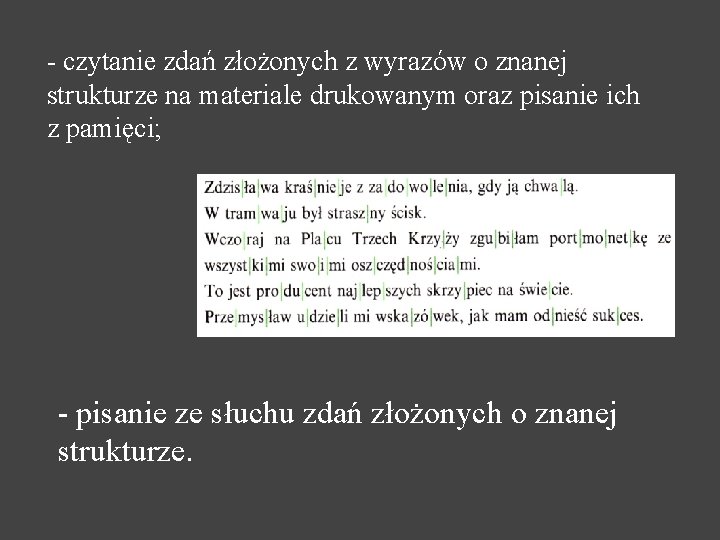 - czytanie zdań złożonych z wyrazów o znanej strukturze na materiale drukowanym oraz pisanie ich z pamięci;

Zdzis|ła|wa kraś|nie|je z za|do|wo|le|nia, gdy ją chwa|lą.
W tram|wa|ju był strasz|ny ścisk.
Wczo|raj na Pla|cu Trzech Krzy|ży zgu|bi|łam port|mo|net|kę ze wszyst|ki|mi swo|i|mi osz|częd|noś|cia|mi.
To jest pro|du|cent naj|lep|szych skrzy|piec na świe|cie.
Prze|mys|ław u|dzie|li mi wska|zó|wek, jak mam od|nieść suk|ces.

- pisanie ze słuchu zdań złożonych o znanej strukturze.